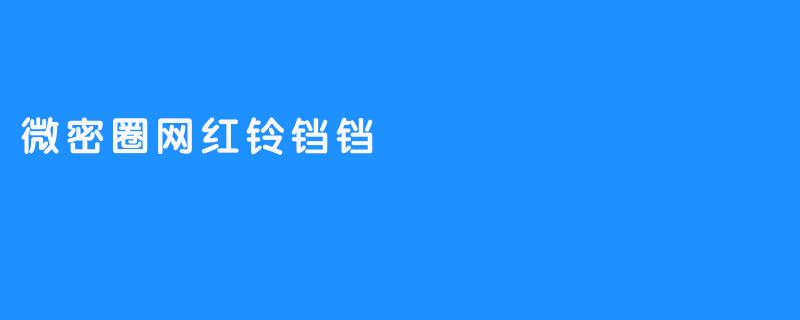 微密圈网红铃铛铛